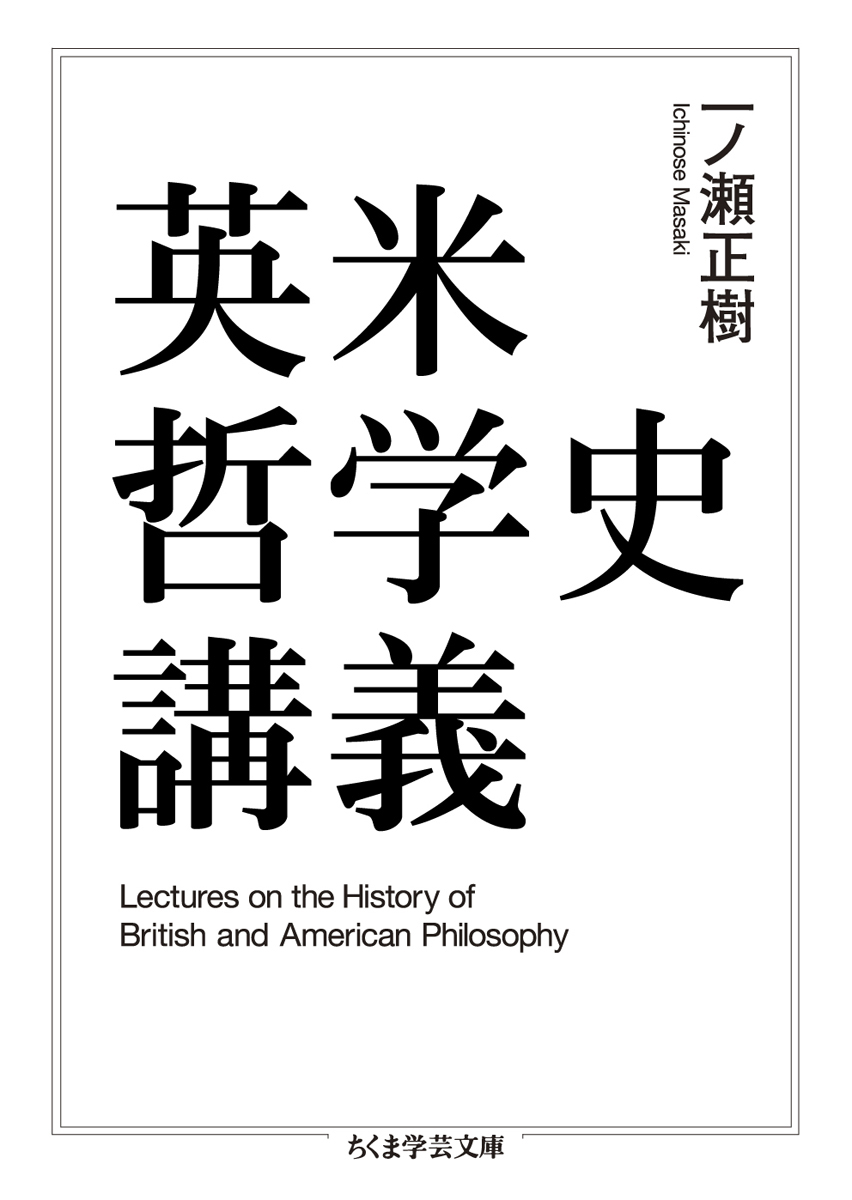 一ノ瀬正樹
Ichinose Masaki

英米哲学史講義

Lectures on the History of British and American Philosophy

ちくま学芸文庫